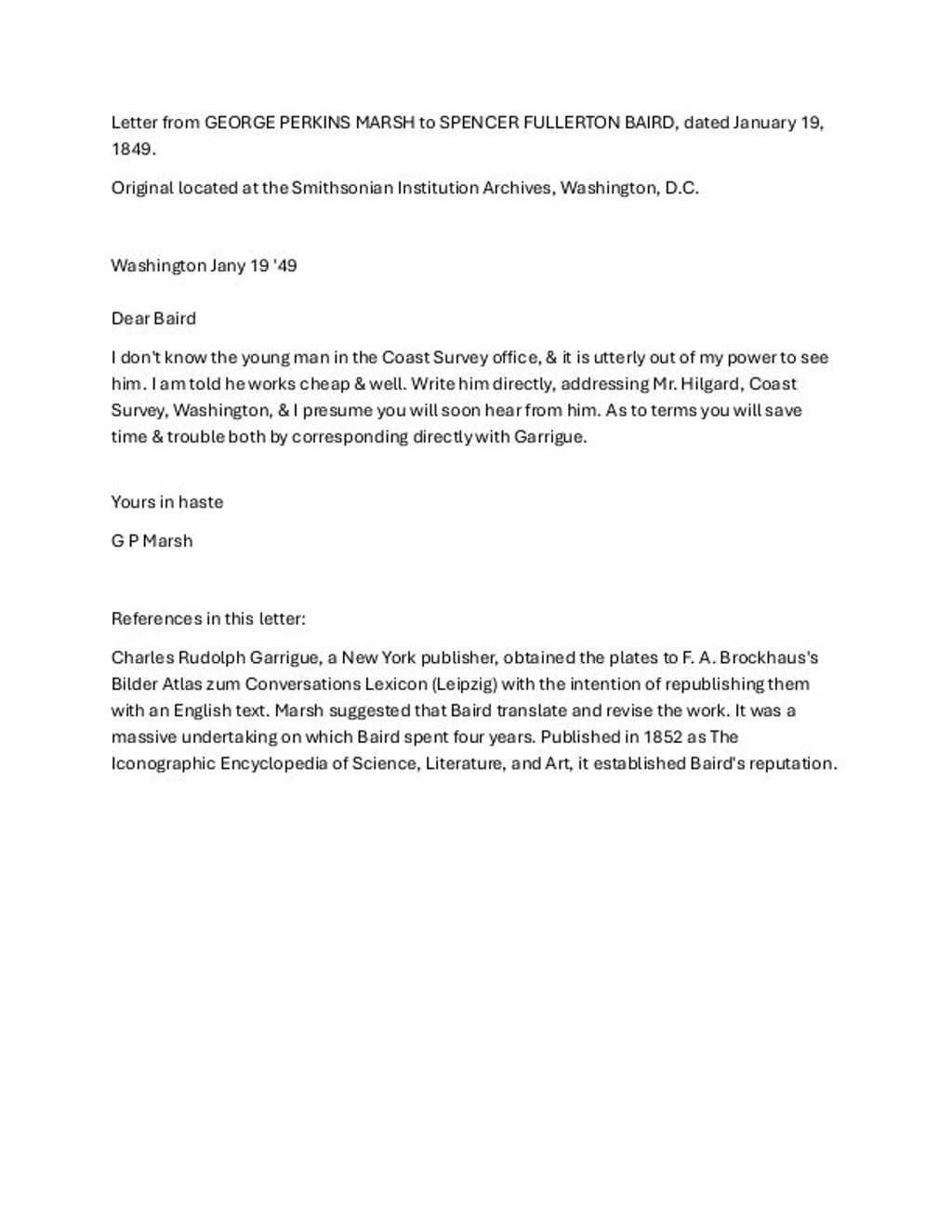 Letter from GEORGE PERKINS MARSH to SPENCER FULLERTON BAIRD, dated January 19, 1849.

Original located at the Smithsonian Institution Archives, Washington, D.C.

Washington Jany 19 '49

Dear Baird

I don't know the young man in the Coast Survey office, & it is utterly out of my power to see him. I am told he works cheap & well. Write him directly, addressing Mr. Hilgard, Coast Survey, Washington, & I presume you will soon hear from him. As to terms you will save time & trouble both by corresponding directly with Garrigue.

Yours in haste

G P Marsh

References in this letter:

Charles Rudolph Garrigue, a New York publisher, obtained the plates to F. A. Brockhaus's Bilder Atlas zum Conversations Lexicon (Leipzig) with the intention of republishing them with an English text. Marsh suggested that Baird translate and revise the work. It was a massive undertaking on which Baird spent four years. Published in 1852 as The Iconographic Encyclopedia of Science, Literature, and Art, it established Baird's reputation.